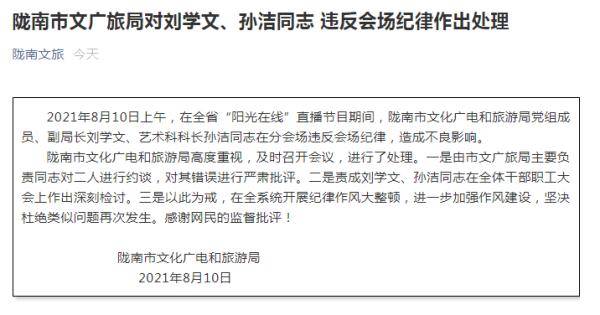 陇南市文广旅局对刘学文、孙洁同志 违反会场纪律作出处理

陇南文旅 今天

2021年8月10日上午，在全省“阳光在线”直播节目期间，陇南市文化广电和旅游局党组成员、副局长刘学文、艺术科科长孙洁同志在分会场违反会场纪律，造成不良影响。

陇南市文化广电和旅游局高度重视，及时召开会议，进行了处理。一是由市文广旅局主要负责同志对二人进行约谈，对其错误进行严肃批评。二是责成刘学文、孙洁同志在全体干部职工大会上作出深刻检讨。三是以此为戒，在全系统开展纪律作风大整顿，进一步加强作风建设，坚决杜绝类似问题再次发生。感谢网民的监督批评！

陇南市文化广电和旅游局
2021年8月10日